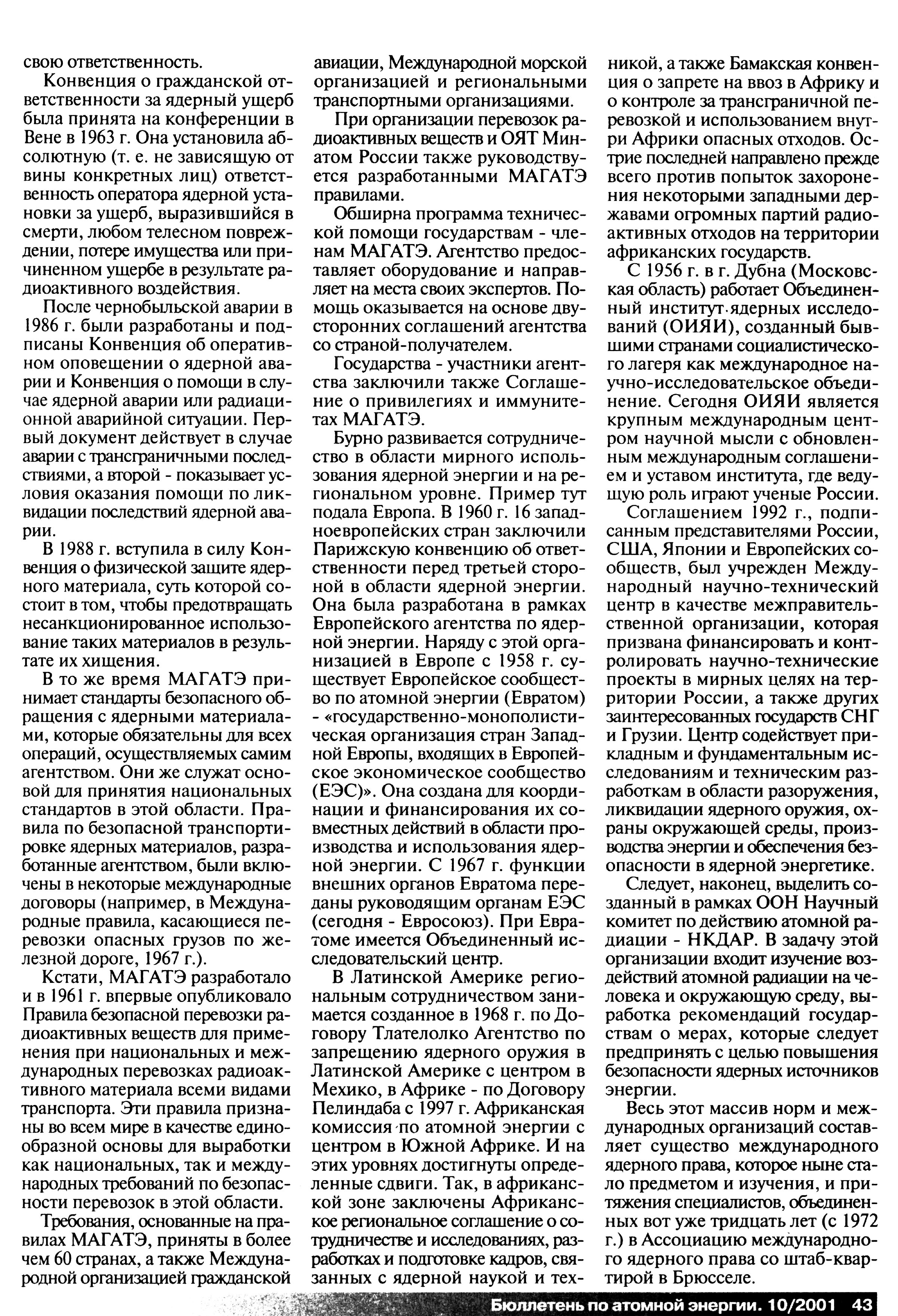 свою ответственность.

Конвенция о гражданской ответственности за ядерный ущерб была принята на конференции в Вене в 1963 г. Она установила абсолютную (т. е. не зависящую от вины конкретных лиц) ответственность оператора ядерной установки за ущерб, выразившийся в смерти, любом телесном повреждении, потере имущества или причиненном ущербе в результате радиоактивного воздействия.

После чернобыльской аварии в 1986 г. были разработаны и подписаны Конвенция об оперативном оповещении о ядерной аварии и Конвенция о помощи в случае ядерной аварии или радиационной аварийной ситуации. Первый документ действует в случае аварии с трансграничными последствиями, а второй - показывает условия оказания помощи по ликвидации последствий ядерной аварии.

В 1988 г. вступила в силу Конвенция о физической защите ядерного материала, суть которой состоит в том, чтобы предотвращать несанкционированное использование таких материалов в результате их хищения.

В то же время МАГАТЭ принимает стандарты безопасного обращения с ядерными материалами, которые обязательны для всех операций, осуществляемых самим агентством. Они же служат основой для принятия национальных стандартов в этой области. Правила по безопасной транспортировке ядерных материалов, разработанные агентством, были включены в некоторые международные договоры (например, в Международные правила, касающиеся перевозки опасных грузов по железной дороге, 1967 г.).

Кстати, МАГАТЭ разработало и в 1961 г. впервые опубликовало Правила безопасной перевозки радиоактивных веществ для применения при национальных и международных перевозках радиоактивного материала всеми видами транспорта. Эти правила признаны во всем мире в качестве единообразной основы для выработки как национальных, так и международных требований по безопасности перевозок в этой области.

Требования, основанные на правилах МАГАТЭ, приняты в более чем 60 странах, а также Международной организацией гражданской авиации, Международной морской организацией и региональными транспортными организациями.

При организации перевозок радиоактивных веществ и ОЯТ Минатом России также руководствуется разработанными МАГАТЭ правилами.

Обширна программа технической помощи государствам - членам МАГАТЭ. Агентство предоставляет оборудование и направляет на места своих экспертов. Помощь оказывается на основе двусторонних соглашений агентства со страной-получателем.

Государства - участники агентства заключили также Соглашение о привилегиях и иммунитетах МАГАТЭ.

Бурно развивается сотрудничество в области мирного использования ядерной энергии и на региональном уровне. Пример тут подала Европа. В 1960 г. 16 западноевропейских стран заключили Парижскую конвенцию об ответственности перед третьей стороной в области ядерной энергии. Она была разработана в рамках Европейского агентства по ядерной энергии. Наряду с этой организацией в Европе с 1958 г. существует Европейское сообщество по атомной энергии (Евратом) - «государственно-монополистическая организация стран Западной Европы, входящих в Европейское экономическое сообщество (ЕЭС)». Она создана для координации и финансирования их совместных действий в области производства и использования ядерной энергии. С 1967 г. функции внешних органов Евратома переданы руководящим органам ЕЭС (сегодня - Евросоюз). При Евратоме имеется Объединенный исследовательский центр.

В Латинской Америке региональным сотрудничеством занимается созданное в 1968 г. по Договору Тлателолко Агентство по запрещению ядерного оружия в Латинской Америке с центром в Мехико, в Африке - по Договору Пелиндаба с 1997 г. Африканская комиссия по атомной энергии с центром в Южной Африке. И на этих уровнях достигнуты определенные сдвиги. Так, в африканской зоне заключены Африканское региональное соглашение о сотрудничестве и исследованиях, разработках и подготовке кадров, связанных с ядерной наукой и техникой, а также Бамакская конвенция о запрете на ввоз в Африку и о контроле за трансграничной перевозкой и использованием внутри Африки опасных отходов. Острие последней направлено прежде всего против попыток захоронения некоторыми западными державами огромных партий радиоактивных отходов на территории африканских государств.

С 1956 г. в г. Дубна (Московская область) работает Объединенный институт ядерных исследований (ОИЯИ), созданный бывшими странами социалистического лагеря как международное научно-исследовательское объединение. Сегодня ОИЯИ является крупным международным центром научной мысли с обновленным международным соглашением и уставом института, где ведущую роль играют ученые России.

Соглашением 1992 г., подписанным представителями России, США, Японии и Европейских сообществ, был учрежден Международный научно-технический центр в качестве межправительственной организации, которая призвана финансировать и контролировать научно-технические проекты в мирных целях на территории России, а также других заинтересованных государств СНГ и Грузии. Центр содействует прикладным и фундаментальным исследованиям и техническим разработкам в области разоружения, ликвидации ядерного оружия, охраны окружающей среды, производства энергии и обеспечения безопасности в ядерной энергетике.

Следует, наконец, выделить созданный в рамках ООН Научный комитет по действию атомной радиации - НКДАР. В задачу этой организации входит изучение воздействий атомной радиации на человека и окружающую среду, выработка рекомендаций государствам о мерах, которые следует предпринять с целью повышения безопасности ядерных источников энергии.

Весь этот массив норм и международных организаций составляет существо международного ядерного права, которое ныне стало предметом и изучения, и притяжения специалистов, объединенных вот уже тридцать лет (с 1972 г.) в Ассоциацию международного ядерного права со штаб-квартирой в Брюсселе.

Бюллетень по атомной энергии. 10/2001 43